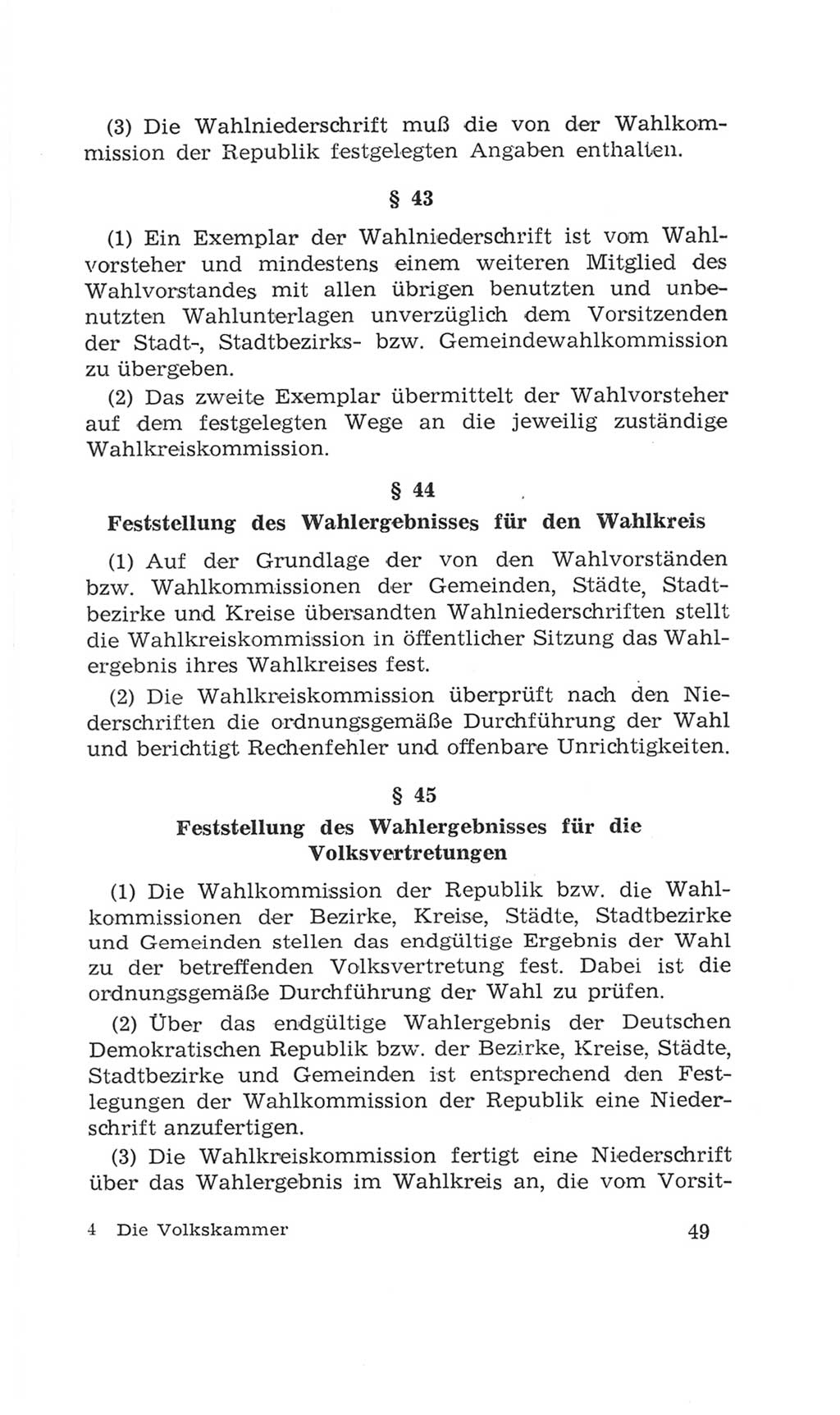 (3) Die Wahlniederschrift muß die von der Wahlkommission der Republik festgelegten Angaben enthalten.

§ 43

(1) Ein Exemplar der Wahlniederschrift ist vom Wahlvorsteher und mindestens einem weiteren Mitglied des Wahlvorstandes mit allen übrigen benutzten und unbenutzten Wahlunterlagen unverzüglich dem Vorsitzenden der Stadt-, Stadtbezirks- bzw. Gemeindewahlkommission zu übergeben.

(2) Das zweite Exemplar übermittelt der Wahlvorsteher auf dem festgelegten Wege an die jeweilig zuständige Wahlkreiskommission.

§ 44

Feststellung des Wahlergebnisses für den Wahlkreis

(1) Auf der Grundlage der von den Wahlvorständen bzw. Wahlkommissionen der Gemeinden, Städte, Stadtbezirke und Kreise übersandten Wahlniederschriften stellt die Wahlkreiskommission in öffentlicher Sitzung das Wahlergebnis ihres Wahlkreises fest.

(2) Die Wahlkreiskommission überprüft nach den Niederschriften die ordnungsgemäße Durchführung der Wahl und berichtigt Rechenfehler und offenbare Unrichtigkeiten.

§ 45

Feststellung des Wahlergebnisses für die Volksvertretungen

(1) Die Wahlkommission der Republik bzw. die Wahlkommissionen der Bezirke, Kreise, Städte, Stadtbezirke und Gemeinden stellen das endgültige Ergebnis der Wahl zu der betreffenden Volksvertretung fest. Dabei ist die ordnungsgemäße Durchführung der Wahl zu prüfen.

(2) Über das endgültige Wahlergebnis der Deutschen Demokratischen Republik bzw. der Bezirke, Kreise, Städte, Stadtbezirke und Gemeinden ist entsprechend den Festlegungen der Wahlkommission der Republik eine Niederschrift anzufertigen.

(3) Die Wahlkreiskommission fertigt eine Niederschrift über das Wahlergebnis im Wahlkreis an, die vom Vorsit-

4 Die Volkskammer 49